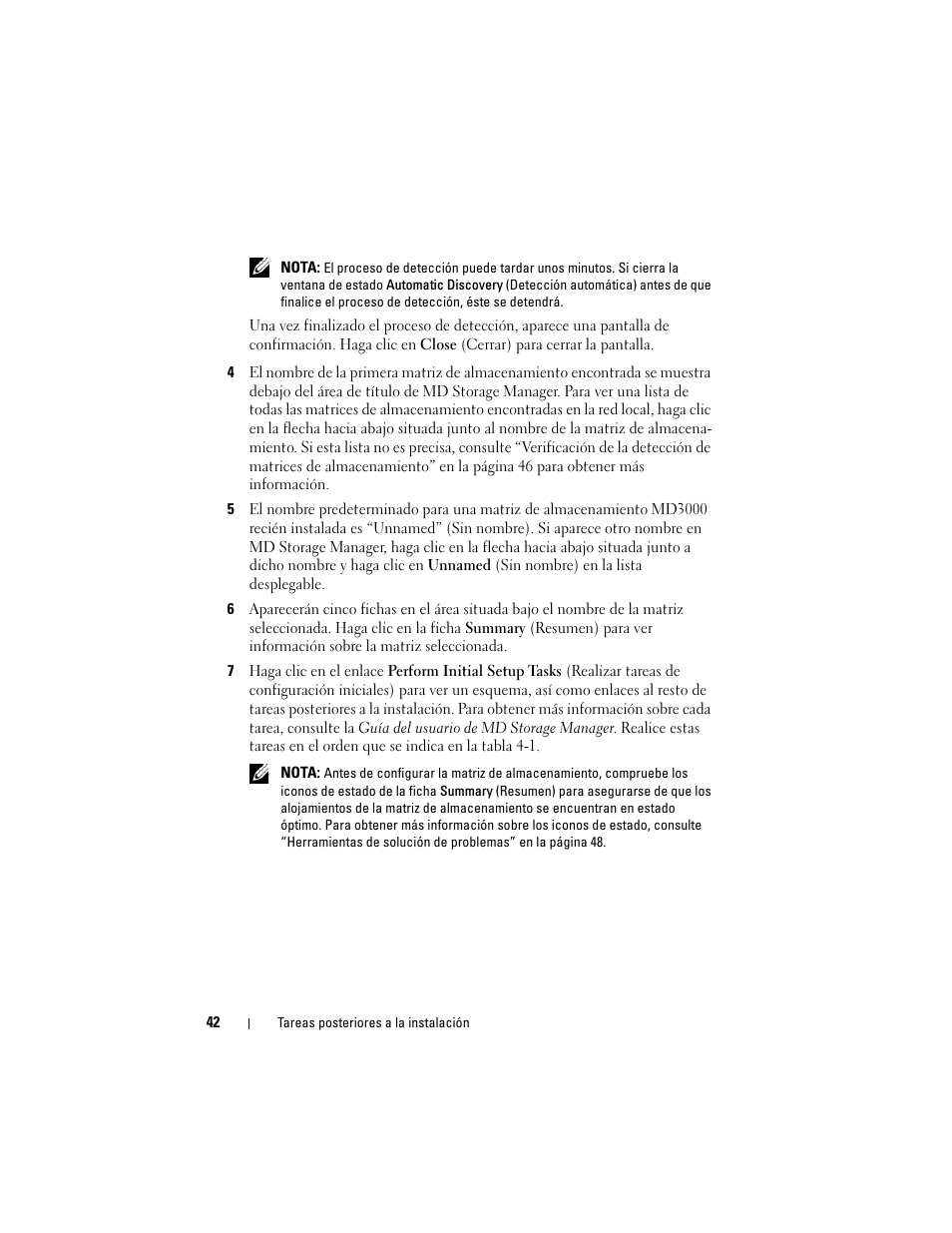 NOTA: El proceso de detección puede tardar unos minutos. Si cierra la ventana de estado Automatic Discovery (Detección automática) antes de que finalice el proceso de detección, éste se detendrá.

Una vez finalizado el proceso de detección, aparece una pantalla de confirmación. Haga clic en Close (Cerrar) para cerrar la pantalla.

4 El nombre de la primera matriz de almacenamiento encontrada se muestra debajo del área de título de MD Storage Manager. Para ver una lista de todas las matrices de almacenamiento encontradas en la red local, haga clic en la flecha hacia abajo situada junto al nombre de la matriz de almacenamiento. Si esta lista no es precisa, consulte “Verificación de la detección de matrices de almacenamiento” en la página 46 para obtener más información.

5 El nombre predeterminado para una matriz de almacenamiento MD3000 recién instalada es “Unnamed” (Sin nombre). Si aparece otro nombre en MD Storage Manager, haga clic en la flecha hacia abajo situada junto a dicho nombre y haga clic en Unnamed (Sin nombre) en la lista desplegable.

6 Aparecerán cinco fichas en el área situada bajo el nombre de la matriz seleccionada. Haga clic en la ficha Summary (Resumen) para ver información sobre la matriz seleccionada.

7 Haga clic en el enlace Perform Initial Setup Tasks (Realizar tareas de configuración iniciales) para ver un esquema, así como enlaces al resto de tareas posteriores a la instalación. Para obtener más información sobre cada tarea, consulte la Guía del usuario de MD Storage Manager. Realice estas tareas en el orden que se indica en la tabla 4-1.

NOTA: Antes de configurar la matriz de almacenamiento, compruebe los iconos de estado de la ficha Summary (Resumen) para asegurarse de que los alojamientos de la matriz de almacenamiento se encuentran en estado óptimo. Para obtener más información sobre los iconos de estado, consulte “Herramientas de solución de problemas” en la página 48.

42 | Tareas posteriores a la instalación